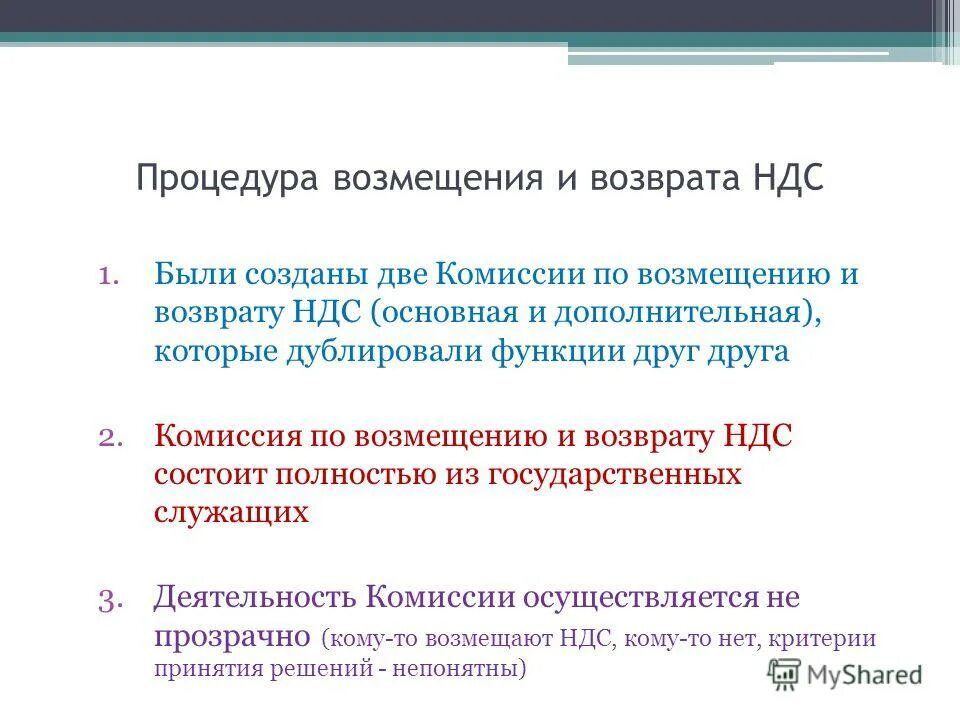 Процедура возмещения и возврата НДС

1. Были созданы две Комиссии по возмещению и возврату НДС (основная и дополнительная), которые дублировали функции друг друга

2. Комиссия по возмещению и возврату НДС состоит полностью из государственных служащих

3. Деятельность Комиссии осуществляется не прозрачно (кому-то возмещают НДС, кому-то нет, критерии принятия решений - непонятны)

MyShared